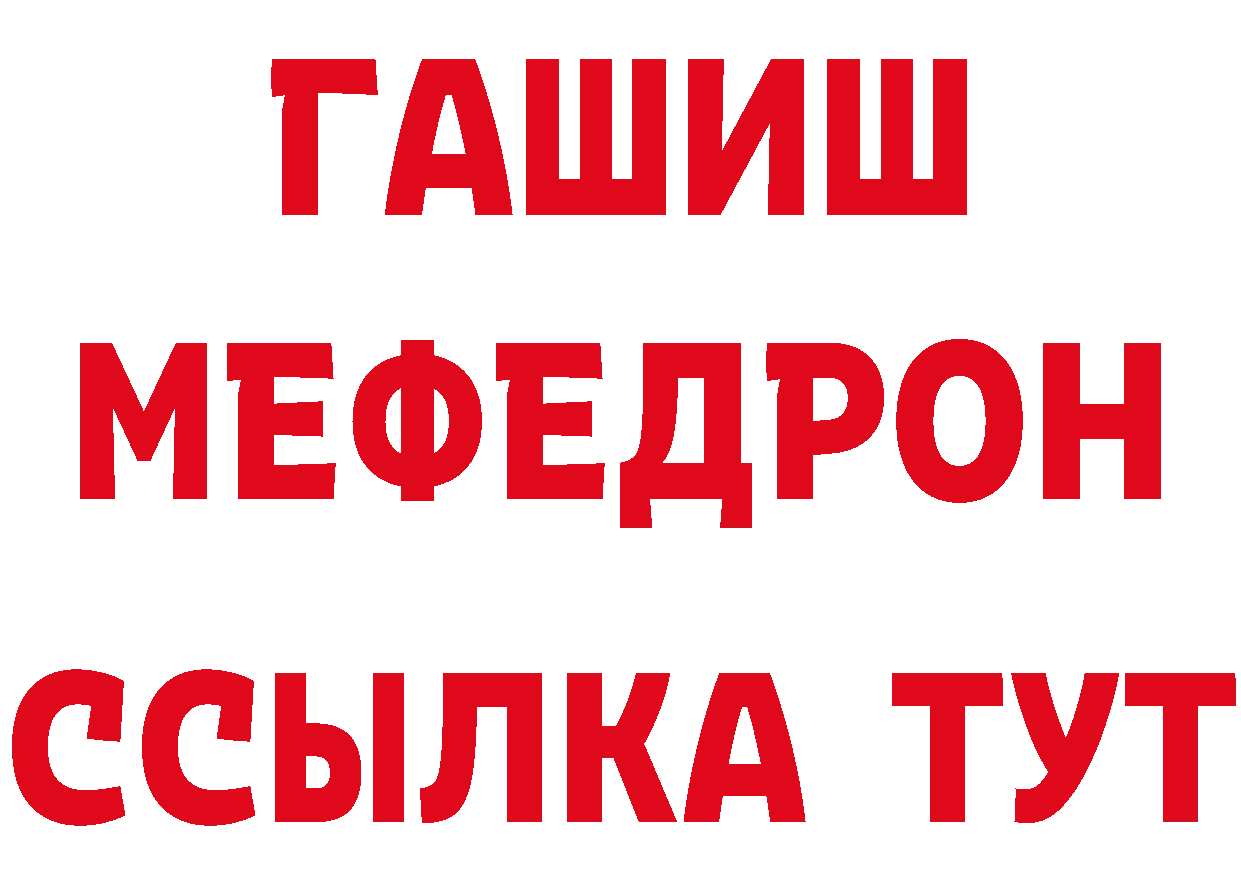 ГАШИШ
МЕФЕДРОН
ССЫЛКА ТУТ